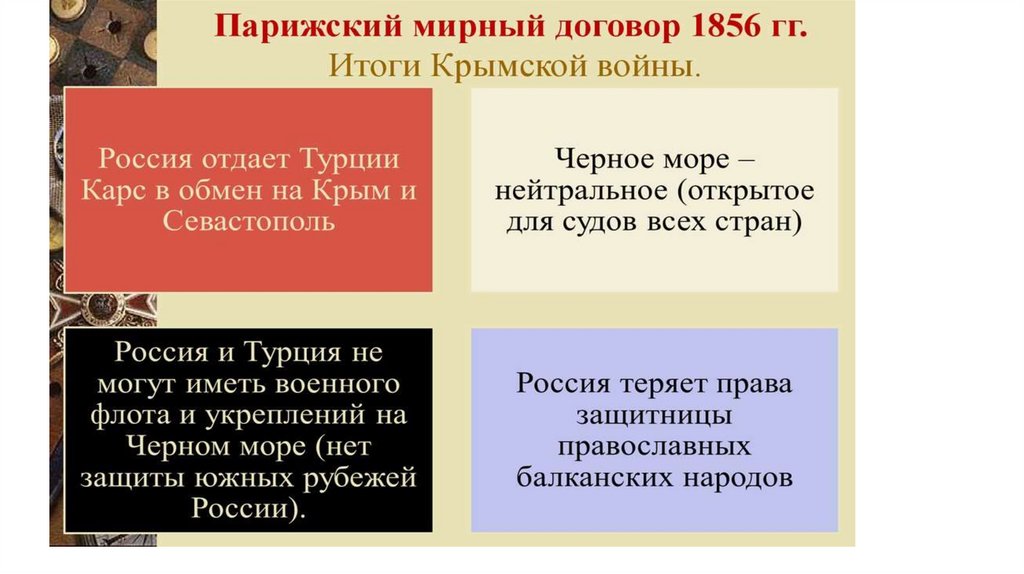 Парижский мирный договор 1856 гг.
Итоги Крымской войны.

Россия отдает Турции Карс в обмен на Крым и Севастополь

Черное море – нейтральное (открытое для судов всех стран)

Россия и Турция не могут иметь военного флота и укреплений на Черном море (нет защиты южных рубежей России).

Россия теряет права защитницы православных балканских народов